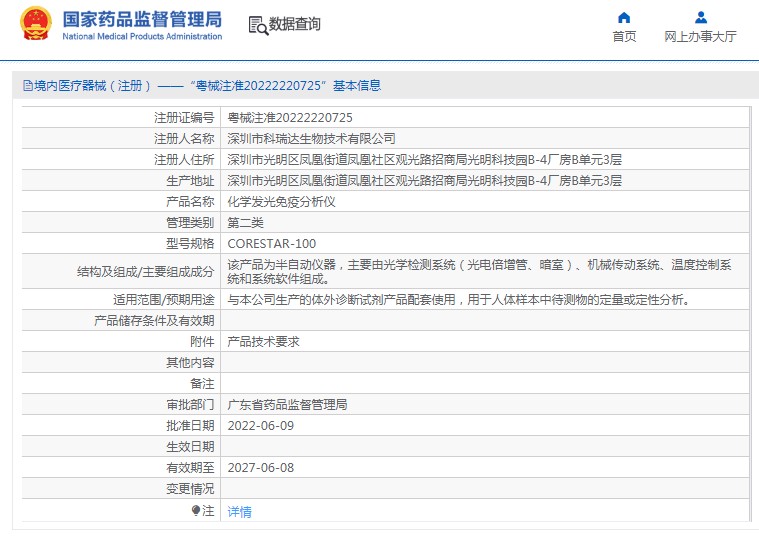 国家药品监督管理局
National Medical Products Administration

数据查询

首页

网上办事大厅

境内医疗器械（注册）——“粤械注准20222220725”基本信息

| 注册证编号 | 粤械注准20222220725 |
|---|---|
| 注册人名称 | 深圳市科瑞达生物技术有限公司 |
| 注册人住所 | 深圳市光明区凤凰街道凤凰社区观光路招商局光明科技园B-4厂房B单元3层 |
| 生产地址 | 深圳市光明区凤凰街道凤凰社区观光路招商局光明科技园B-4厂房B单元3层 |
| 产品名称 | 化学发光免疫分析仪 |
| 管理类别 | 第二类 |
| 型号规格 | CORESTAR-100 |
| 结构及组成/主要组成成分 | 该产品为半自动仪器，主要由光学检测系统（光电倍增管、暗室）、机械传动系统、温度控制系统和系统软件组成。 |
| 适用范围/预期用途 | 与本公司生产的体外诊断试剂产品配套使用，用于人体样本中待测物的定量或定性分析。 |
| 产品储存条件及有效期 | |
| 附件 | 产品技术要求 |
| 其他内容 | |
| 备注 | |
| 审批部门 | 广东省药品监督管理局 |
| 批准日期 | 2022-06-09 |
| 生效日期 | |
| 有效期至 | 2027-06-08 |
| 变更情况 | |
| 注 | 详情 |